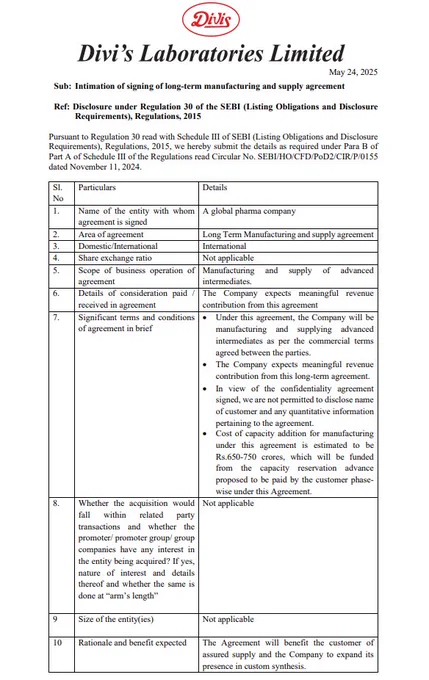 Divis

Divi's Laboratories Limited

May 24, 2025

Sub: Intimation of signing of long-term manufacturing and supply agreement

Ref: Disclosure under Regulation 30 of the SEBI (Listing Obligations and Disclosure Requirements), Regulations, 2015

Pursuant to Regulation 30 read with Schedule III of SEBI (Listing Obligations and Disclosure Requirements), Regulations, 2015, we hereby submit the details as required under Para B of Part A of Schedule III of the Regulations read Circular No. SEBI/HO/CFD/PoD2/CIR/P/0155 dated November 11, 2024.

| Sl. No | Particulars | Details |
|---|---|---|
| 1. | Name of the entity with whom agreement is signed | A global pharma company |
| 2. | Area of agreement | Long Term Manufacturing and supply agreement |
| 3. | Domestic/International | International |
| 4. | Share exchange ratio | Not applicable |
| 5. | Scope of business operation of agreement | Manufacturing and supply of advanced intermediates. |
| 6. | Details of consideration paid / received in agreement | The Company expects meaningful revenue contribution from this agreement |
| 7. | Significant terms and conditions of agreement in brief | • Under this agreement, the Company will be manufacturing and supplying advanced intermediates as per the commercial terms agreed between the parties. • The Company expects meaningful revenue contribution from this long-term agreement. • In view of the confidentiality agreement signed, we are not permitted to disclose name of customer and any quantitative information pertaining to the agreement. • Cost of capacity addition for manufacturing under this agreement is estimated to be Rs.650-750 crores, which will be funded from the capacity reservation advance proposed to be paid by the customer phase-wise under this Agreement. |
| 8. | Whether the acquisition would fall within related party transactions and whether the promoter/ promoter group/ group companies have any interest in the entity being acquired? If yes, nature of interest and details thereof and whether the same is done at "arm's length" | Not applicable |
| 9 | Size of the entity(ies) | Not applicable |
| 10 | Rationale and benefit expected | The Agreement will benefit the customer of assured supply and the Company to expand its presence in custom synthesis. |